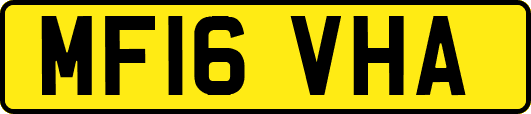 MF16 VHA